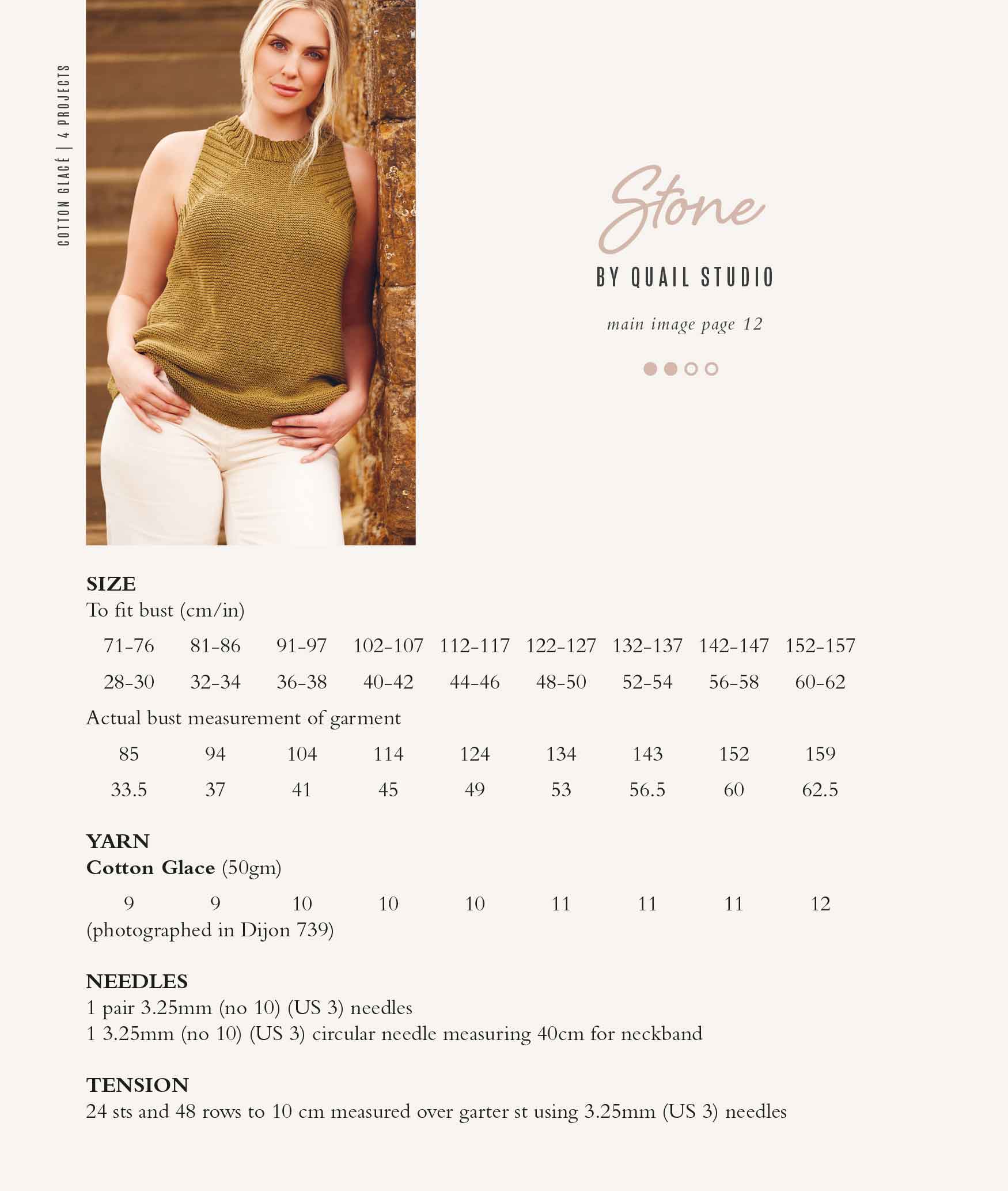 COTTON GLACÉ | 4 PROJECTS

Stone

BY QUAIL STUDIO

main image page 12

SIZE
To fit bust (cm/in)

| 71-76 | 81-86 | 91-97 | 102-107 | 112-117 | 122-127 | 132-137 | 142-147 | 152-157 |
|---|---|---|---|---|---|---|---|---|
| 28-30 | 32-34 | 36-38 | 40-42 | 44-46 | 48-50 | 52-54 | 56-58 | 60-62 |

Actual bust measurement of garment

| 85 | 94 | 104 | 114 | 124 | 134 | 143 | 152 | 159 |
|---|---|---|---|---|---|---|---|---|
| 33.5 | 37 | 41 | 45 | 49 | 53 | 56.5 | 60 | 62.5 |

YARN
Cotton Glace (50gm)

| 9 | 9 | 10 | 10 | 10 | 11 | 11 | 11 | 12 |
|---|---|---|---|---|---|---|---|---|

(photographed in Dijon 739)

NEEDLES
1 pair 3.25mm (no 10) (US 3) needles
1 3.25mm (no 10) (US 3) circular needle measuring 40cm for neckband

TENSION
24 sts and 48 rows to 10 cm measured over garter st using 3.25mm (US 3) needles